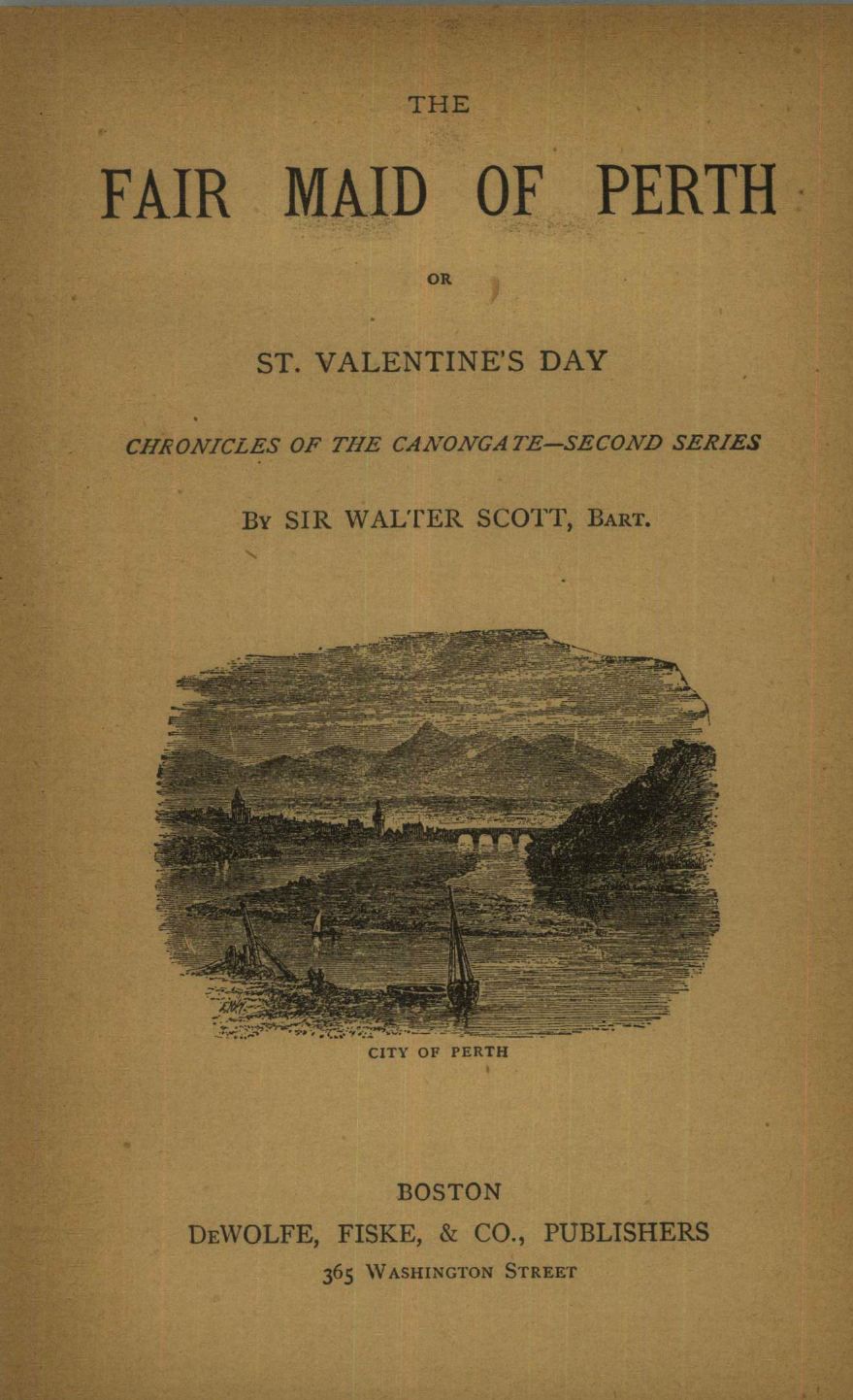 THE

FAIR MAID OF PERTH

OR

ST. VALENTINE'S DAY

CHRONICLES OF THE CANONGATE—SECOND SERIES

By SIR WALTER SCOTT, Bart.

CITY OF PERTH

BOSTON
DeWOLFE, FISKE, & CO., PUBLISHERS
365 Washington Street